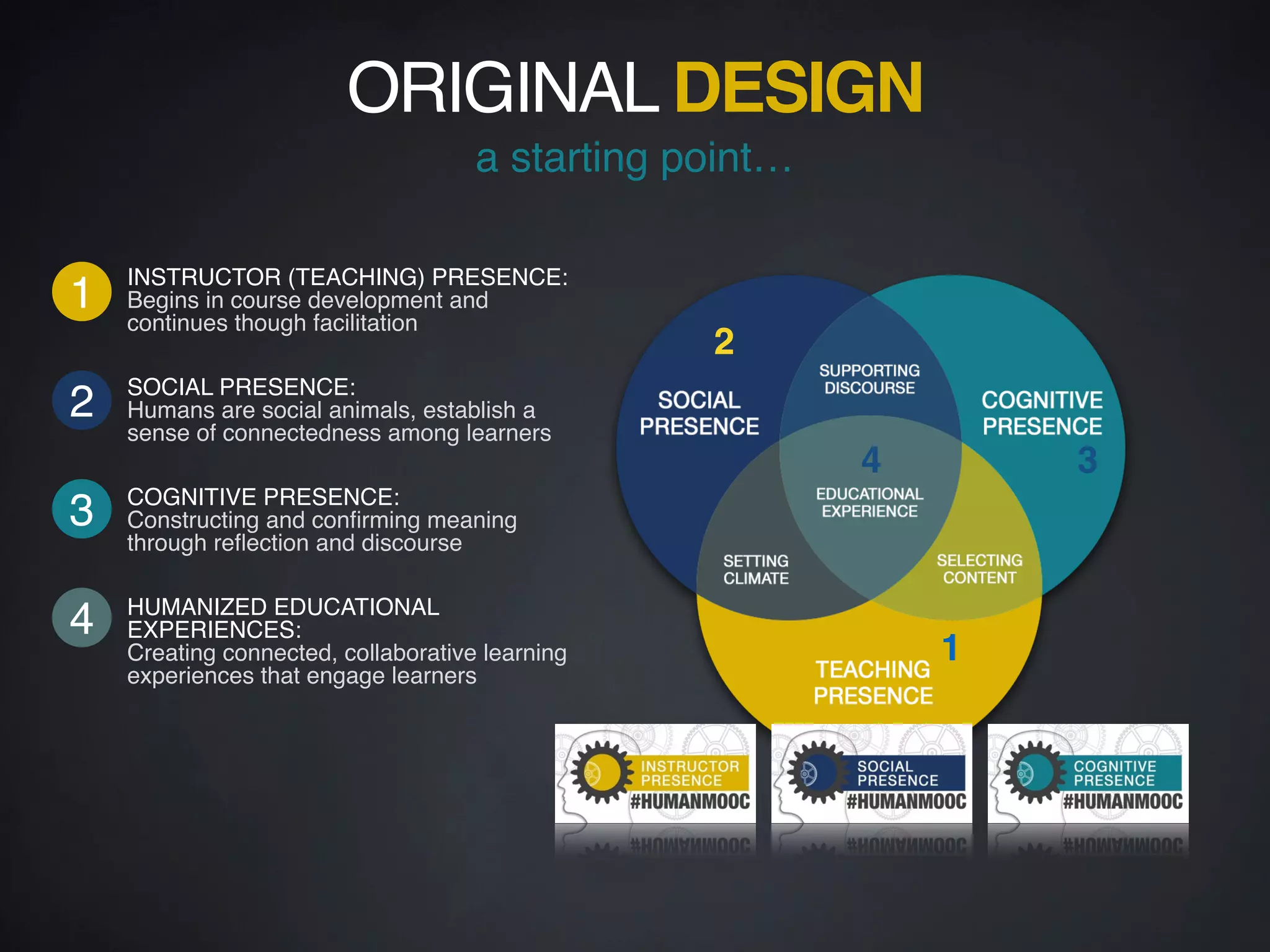 ORIGINAL DESIGN

a starting point…

1 INSTRUCTOR (TEACHING) PRESENCE: Begins in course development and continues though facilitation

2 SOCIAL PRESENCE: Humans are social animals, establish a sense of connectedness among learners

3 COGNITIVE PRESENCE: Constructing and confirming meaning through reflection and discourse

4 HUMANIZED EDUCATIONAL EXPERIENCES: Creating connected, collaborative learning experiences that engage learners

2
SOCIAL PRESENCE

SUPPORTING DISCOURSE

COGNITIVE PRESENCE
3

4
EDUCATIONAL EXPERIENCE

SETTING CLIMATE

SELECTING CONTENT

1
TEACHING PRESENCE

INSTRUCTOR PRESENCE #HUMANMOOC

SOCIAL PRESENCE #HUMANMOOC

COGNITIVE PRESENCE #HUMANMOOC